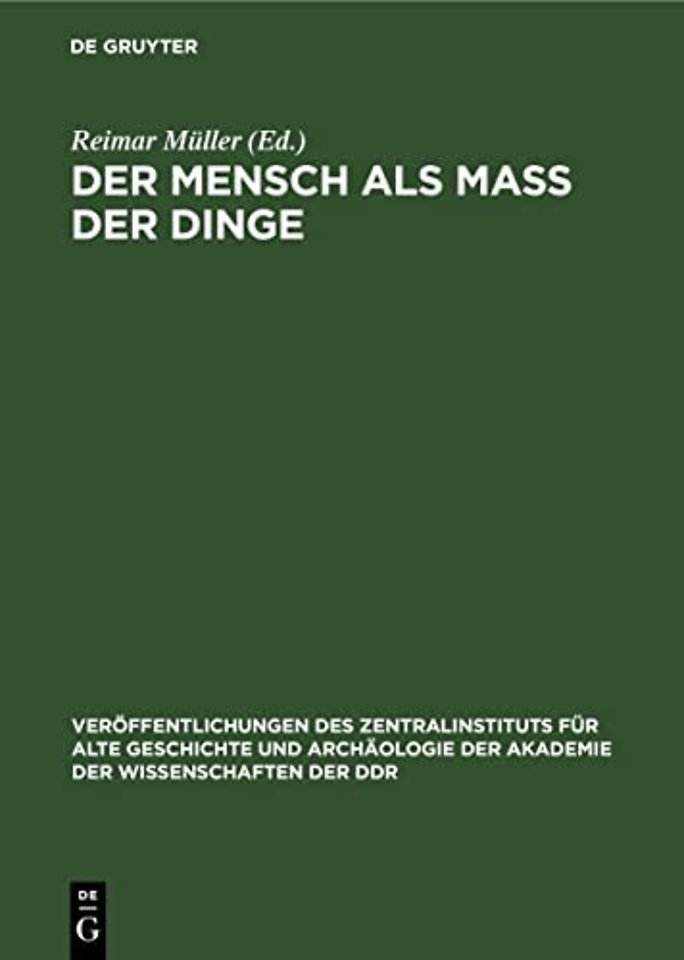 DE GRUYTER

Reimar Müller (Ed.)

DER MENSCH ALS MASS DER DINGE

VERÖFFENTLICHUNGEN DES ZENTRALINSTITUTS FÜR ALTE GESCHICHTE UND ARCHÄOLOGIE DER AKADEMIE DER WISSENSCHAFTEN DER DDR

DE
G